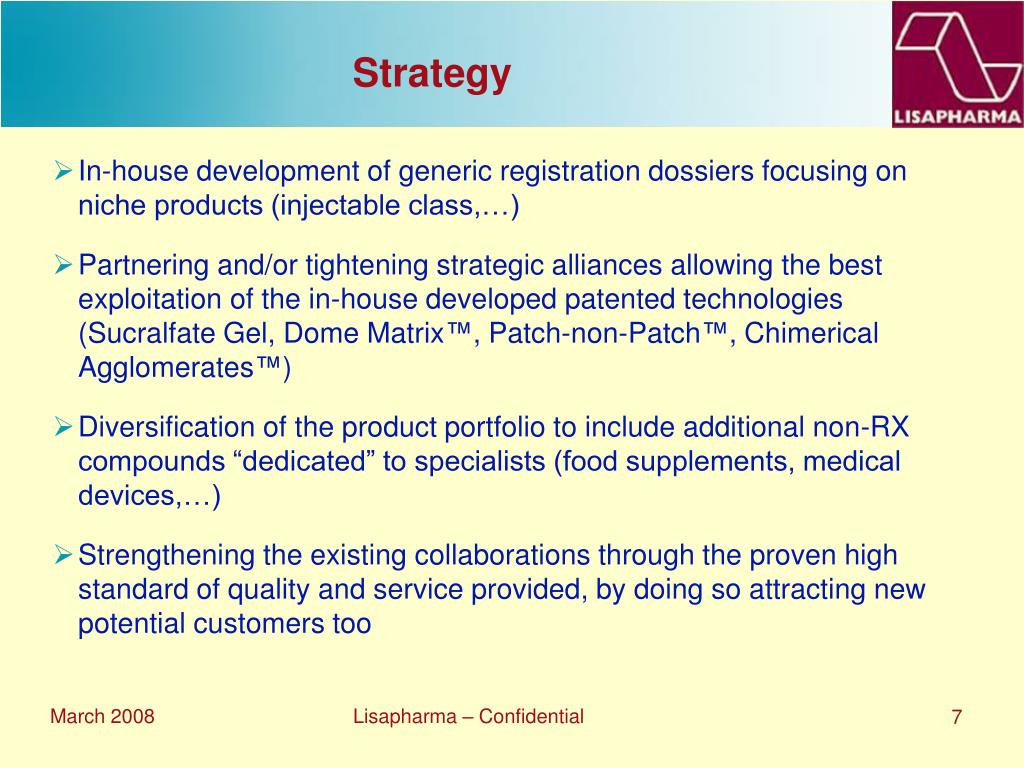 Strategy

LISAPHARMA

➢ In-house development of generic registration dossiers focusing on niche products (injectable class,…)

➢ Partnering and/or tightening strategic alliances allowing the best exploitation of the in-house developed patented technologies (Sucralfate Gel, Dome Matrix™, Patch-non-Patch™, Chimerical Agglomerates™)

➢ Diversification of the product portfolio to include additional non-RX compounds “dedicated” to specialists (food supplements, medical devices,…)

➢ Strengthening the existing collaborations through the proven high standard of quality and service provided, by doing so attracting new potential customers too

March 2008

Lisapharma – Confidential

7